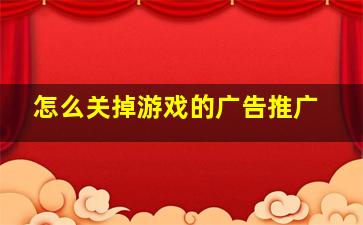 怎么关掉游戏的广告推广